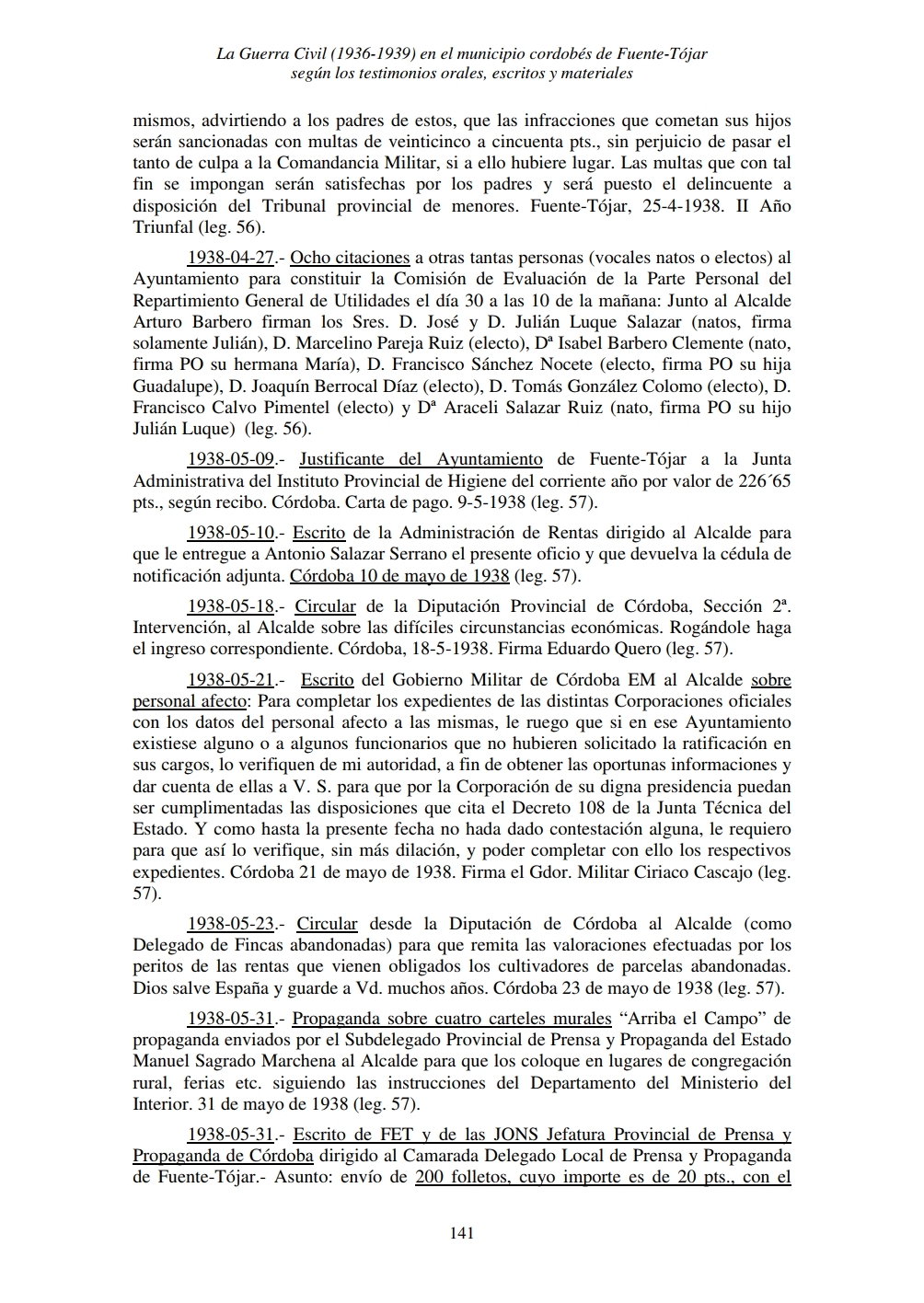 La Guerra Civil (1936-1939) en el municipio cordobés de Fuente-Tójar
según los testimonios orales, escritos y materiales

mismos, advirtiendo a los padres de estos, que las infracciones que cometan sus hijos serán sancionadas con multas de veinticinco a cincuenta pts., sin perjuicio de pasar el tanto de culpa a la Comandancia Militar, si a ello hubiere lugar. Las multas que con tal fin se impongan serán satisfechas por los padres y será puesto el delincuente a disposición del Tribunal provincial de menores. Fuente-Tójar, 25-4-1938. II Año Triunfal (leg. 56).

1938-04-27.- Ocho citaciones a otras tantas personas (vocales natos o electos) al Ayuntamiento para constituir la Comisión de Evaluación de la Parte Personal del Repartimiento General de Utilidades el día 30 a las 10 de la mañana: Junto al Alcalde Arturo Barbero firman los Sres. D. José y D. Julián Luque Salazar (natos, firma solamente Julián), D. Marcelino Pareja Ruiz (electo), Dª Isabel Barbero Clemente (nato, firma PO su hermana María), D. Francisco Sánchez Nocete (electo, firma PO su hija Guadalupe), D. Joaquín Berrocal Díaz (electo), D. Tomás González Colomo (electo), D. Francisco Calvo Pimentel (electo) y Dª Araceli Salazar Ruiz (nato, firma PO su hijo Julián Luque) (leg. 56).

1938-05-09.- Justificante del Ayuntamiento de Fuente-Tójar a la Junta Administrativa del Instituto Provincial de Higiene del corriente año por valor de 226´65 pts., según recibo. Córdoba. Carta de pago. 9-5-1938 (leg. 57).

1938-05-10.- Escrito de la Administración de Rentas dirigido al Alcalde para que le entregue a Antonio Salazar Serrano el presente oficio y que devuelva la cédula de notificación adjunta. Córdoba 10 de mayo de 1938 (leg. 57).

1938-05-18.- Circular de la Diputación Provincial de Córdoba, Sección 2ª. Intervención, al Alcalde sobre las difíciles circunstancias económicas. Rogándole haga el ingreso correspondiente. Córdoba, 18-5-1938. Firma Eduardo Quero (leg. 57).

1938-05-21.- Escrito del Gobierno Militar de Córdoba EM al Alcalde sobre personal afecto: Para completar los expedientes de las distintas Corporaciones oficiales con los datos del personal afecto a las mismas, le ruego que si en ese Ayuntamiento existiese alguno o a algunos funcionarios que no hubieren solicitado la ratificación en sus cargos, lo verifiquen de mi autoridad, a fin de obtener las oportunas informaciones y dar cuenta de ellas a V. S. para que por la Corporación de su digna presidencia puedan ser cumplimentadas las disposiciones que cita el Decreto 108 de la Junta Técnica del Estado. Y como hasta la presente fecha no hada dado contestación alguna, le requiero para que así lo verifique, sin más dilación, y poder completar con ello los respectivos expedientes. Córdoba 21 de mayo de 1938. Firma el Gdor. Militar Ciriaco Cascajo (leg. 57).

1938-05-23.- Circular desde la Diputación de Córdoba al Alcalde (como Delegado de Fincas abandonadas) para que remita las valoraciones efectuadas por los peritos de las rentas que vienen obligados los cultivadores de parcelas abandonadas. Dios salve España y guarde a Vd. muchos años. Córdoba 23 de mayo de 1938 (leg. 57).

1938-05-31.- Propaganda sobre cuatro carteles murales “Arriba el Campo” de propaganda enviados por el Subdelegado Provincial de Prensa y Propaganda del Estado Manuel Sagrado Marchena al Alcalde para que los coloque en lugares de congregación rural, ferias etc. siguiendo las instrucciones del Departamento del Ministerio del Interior. 31 de mayo de 1938 (leg. 57).

1938-05-31.- Escrito de FET y de las JONS Jefatura Provincial de Prensa y Propaganda de Córdoba dirigido al Camarada Delegado Local de Prensa y Propaganda de Fuente-Tójar.- Asunto: envío de 200 folletos, cuyo importe es de 20 pts., con el

141